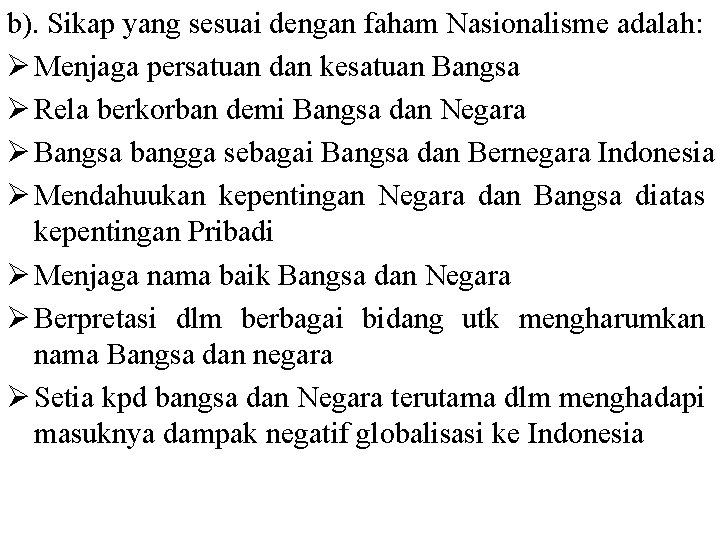 b). Sikap yang sesuai dengan faham Nasionalisme adalah:
➢ Menjaga persatuan dan kesatuan Bangsa
➢ Rela berkorban demi Bangsa dan Negara
➢ Bangsa bangga sebagai Bangsa dan Bernegara Indonesia
➢ Mendahuukan kepentingan Negara dan Bangsa diatas kepentingan Pribadi
➢ Menjaga nama baik Bangsa dan Negara
➢ Berpretasi dlm berbagai bidang utk mengharumkan nama Bangsa dan negara
➢ Setia kpd bangsa dan Negara terutama dlm menghadapi masuknya dampak negatif globalisasi ke Indonesia